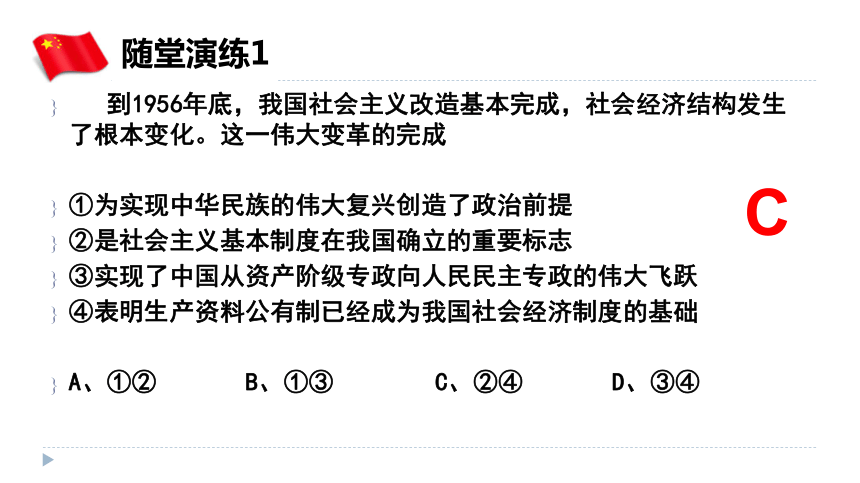 随堂演练1

到1956年底，我国社会主义改造基本完成，社会经济结构发生了根本变化。这一伟大变革的完成

①为实现中华民族的伟大复兴创造了政治前提
②是社会主义基本制度在我国确立的重要标志
③实现了中国从资产阶级专政向人民民主专政的伟大飞跃
④表明生产资料公有制已经成为我国社会经济制度的基础

C

A、①②　　B、①③　　C、②④　　D、③④